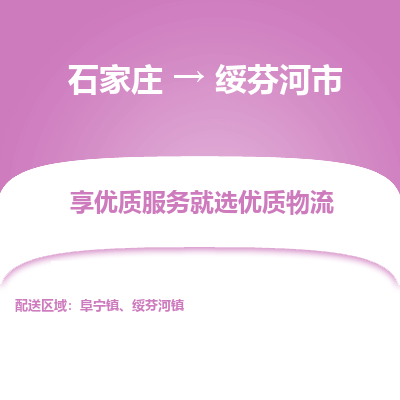 石家庄 → 绥芬河市

享优质服务就选优质物流

配送区域：阜宁镇、绥芬河镇